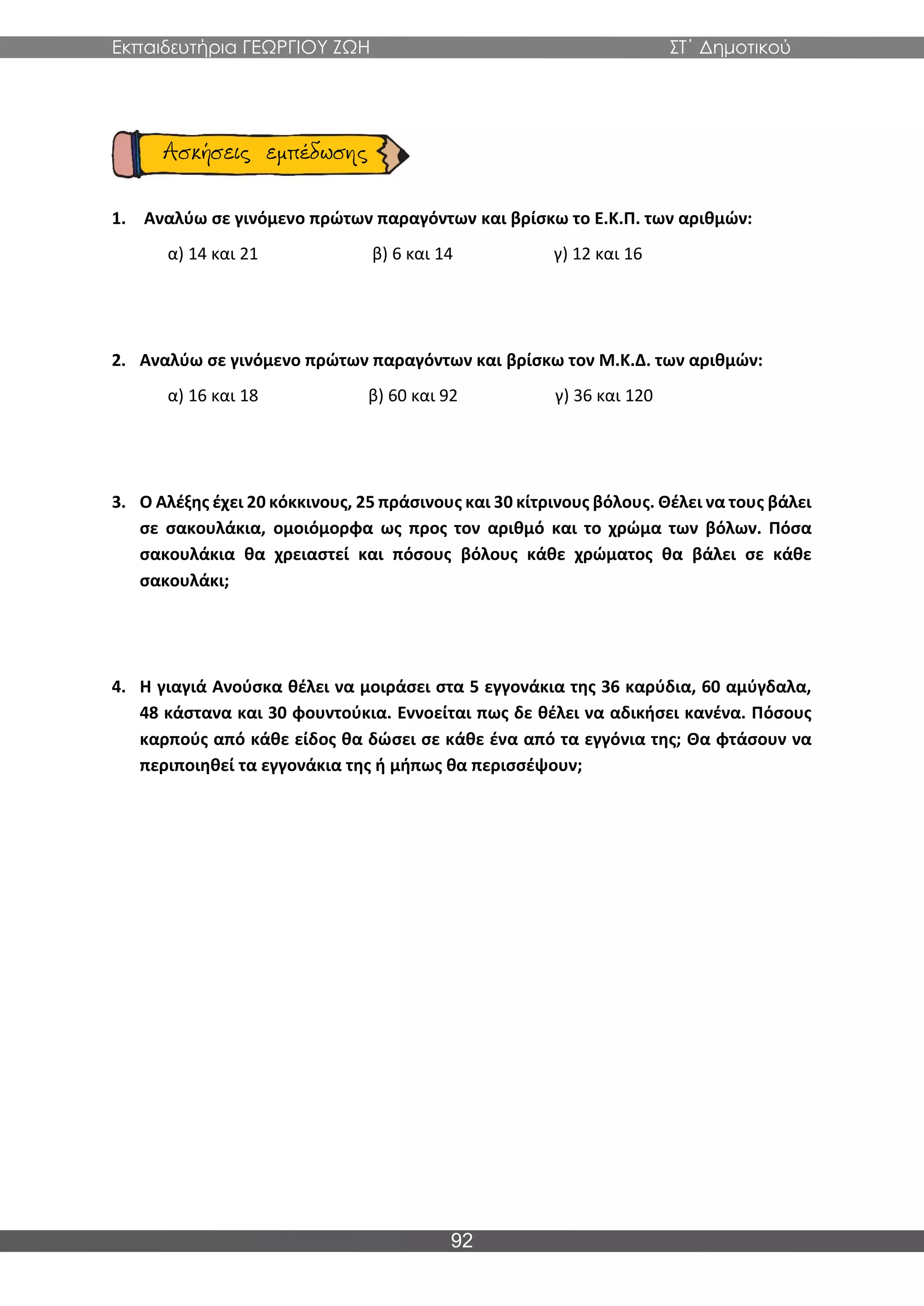 Εκπαιδευτήρια ΓΕΩΡΓΙΟΥ ΖΩΗ ΣΤ΄ Δημοτικού

Ασκήσεις εμπέδωσης

1. Αναλύω σε γινόμενο πρώτων παραγόντων και βρίσκω το Ε.Κ.Π. των αριθμών:

α) 14 και 21 β) 6 και 14 γ) 12 και 16

2. Αναλύω σε γινόμενο πρώτων παραγόντων και βρίσκω τον Μ.Κ.Δ. των αριθμών:

α) 16 και 18 β) 60 και 92 γ) 36 και 120

3. Ο Αλέξης έχει 20 κόκκινους, 25 πράσινους και 30 κίτρινους βόλους. Θέλει να τους βάλει σε σακουλάκια, ομοιόμορφα ως προς τον αριθμό και το χρώμα των βόλων. Πόσα σακουλάκια θα χρειαστεί και πόσους βόλους κάθε χρώματος θα βάλει σε κάθε σακουλάκι;

4. Η γιαγιά Ανούσκα θέλει να μοιράσει στα 5 εγγονάκια της 36 καρύδια, 60 αμύγδαλα, 48 κάστανα και 30 φουντούκια. Εννοείται πως δε θέλει να αδικήσει κανένα. Πόσους καρπούς από κάθε είδος θα δώσει σε κάθε ένα από τα εγγόνια της; Θα φτάσουν να περιποιηθεί τα εγγονάκια της ή μήπως θα περισσέψουν;

92